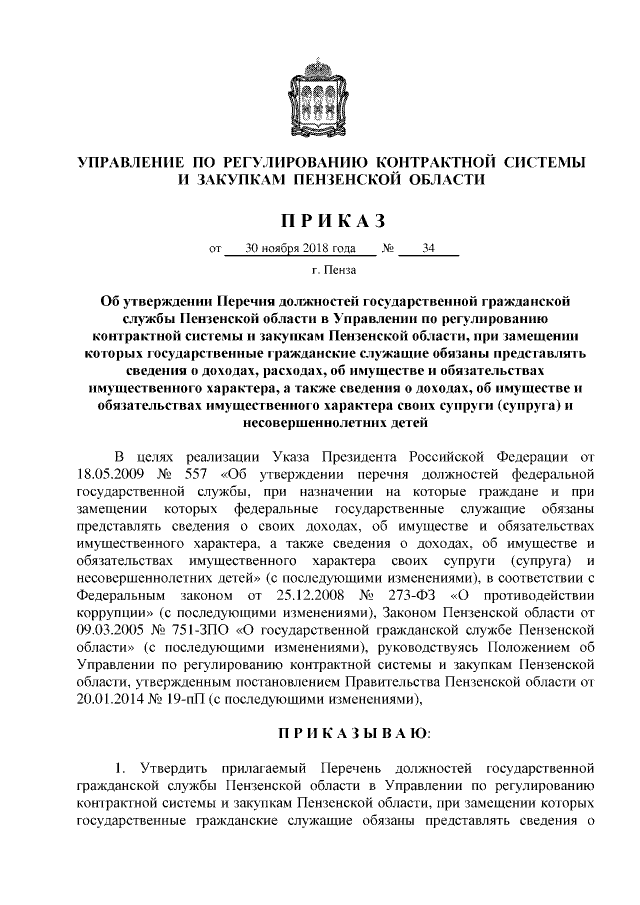 УПРАВЛЕНИЕ ПО РЕГУЛИРОВАНИЮ КОНТРАКТНОЙ СИСТЕМЫ И ЗАКУПКАМ ПЕНЗЕНСКОЙ ОБЛАСТИ

ПРИКАЗ

от 30 ноября 2018 года № 34

г. Пенза

Об утверждении Перечня должностей государственной гражданской службы Пензенской области в Управлении по регулированию контрактной системы и закупкам Пензенской области, при замещении которых государственные гражданские служащие обязаны представлять сведения о доходах, расходах, об имуществе и обязательствах имущественного характера, а также сведения о доходах, об имуществе и обязательствах имущественного характера своих супруги (супруга) и несовершеннолетних детей

В целях реализации Указа Президента Российской Федерации от 18.05.2009 № 557 «Об утверждении перечня должностей федеральной государственной службы, при назначении на которые граждане и при замещении которых федеральные государственные служащие обязаны представлять сведения о своих доходах, об имуществе и обязательствах имущественного характера, а также сведения о доходах, об имуществе и обязательствах имущественного характера своих супруги (супруга) и несовершеннолетних детей» (с последующими изменениями), в соответствии с Федеральным законом от 25.12.2008 № 273-ФЗ «О противодействии коррупции» (с последующими изменениями), Законом Пензенской области от 09.03.2005 № 751-ЗПО «О государственной гражданской службе Пензенской области» (с последующими изменениями), руководствуясь Положением об Управлении по регулированию контрактной системы и закупкам Пензенской области, утвержденным постановлением Правительства Пензенской области от 20.01.2014 № 19-пП (с последующими изменениями),

ПРИКАЗЫВАЮ:

1. Утвердить прилагаемый Перечень должностей государственной гражданской службы Пензенской области в Управлении по регулированию контрактной системы и закупкам Пензенской области, при замещении которых государственные гражданские служащие обязаны представлять сведения о